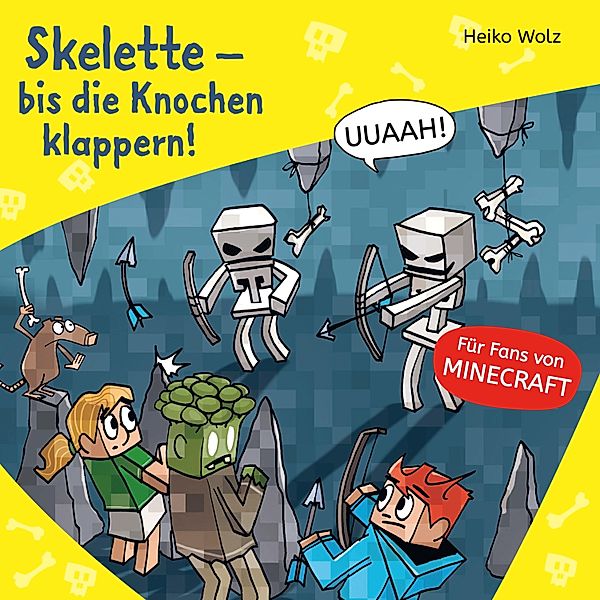 Skelette – bis die Knochen klappern!

Heiko Wolz

UUAAH!

Für Fans von MINECRAFT